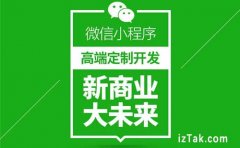 微信小程序
高端定制开发
新商业
大未来
izTak.com